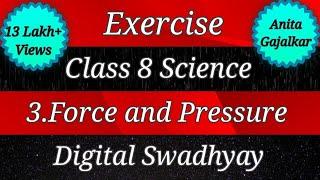 13 Lakh+ Views

Exercise

Anita Gajalkar

Class 8 Science

3.Force and Pressure

Digital Swadhyay